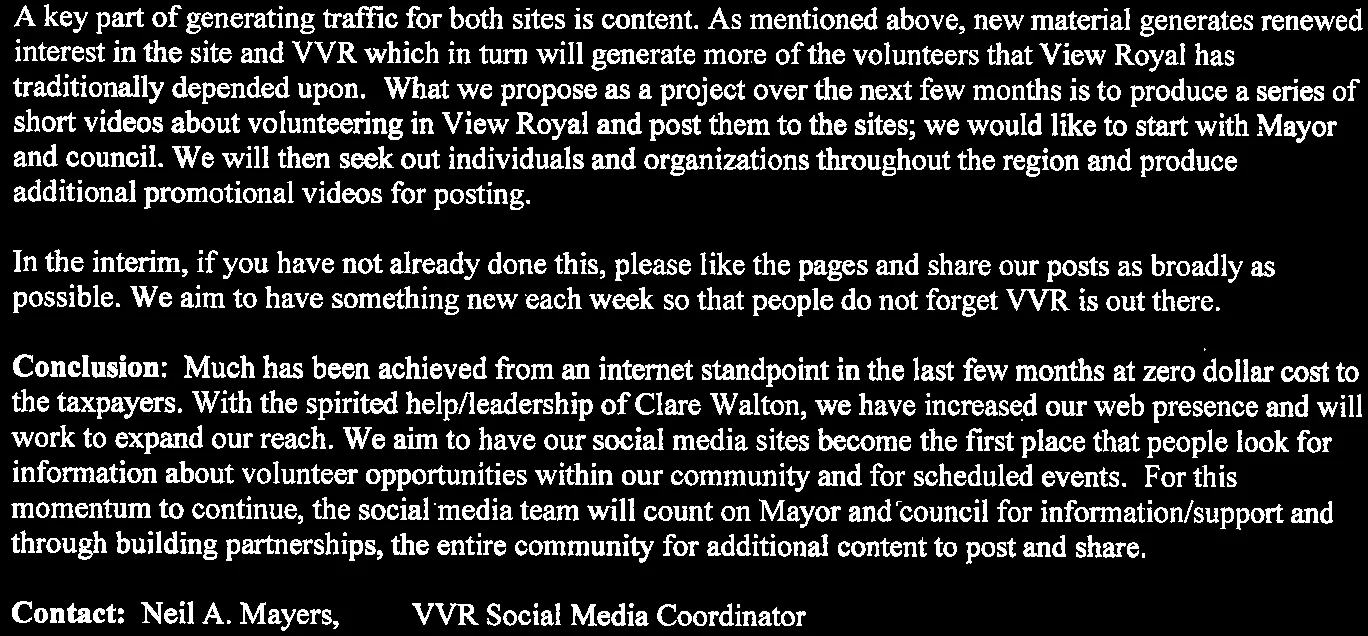 A key part of generating traffic for both sites is content. As mentioned above, new material generates renewed interest in the site and VVR which in turn will generate more of the volunteers that View Royal has traditionally depended upon. What we propose as a project over the next few months is to produce a series of short videos about volunteering in View Royal and post them to the sites; we would like to start with Mayor and council. We will then seek out individuals and organizations throughout the region and produce additional promotional videos for posting.

In the interim, if you have not already done this, please like the pages and share our posts as broadly as possible. We aim to have something new each week so that people do not forget VVR is out there.

Conclusion: Much has been achieved from an internet standpoint in the last few months at zero dollar cost to the taxpayers. With the spirited help/leadership of Clare Walton, we have increased our web presence and will work to expand our reach. We aim to have our social media sites become the first place that people look for information about volunteer opportunities within our community and for scheduled events. For this momentum to continue, the social media team will count on Mayor and council for information/support and through building partnerships, the entire community for additional content to post and share.

Contact: Neil A. Mayers, VVR Social Media Coordinator